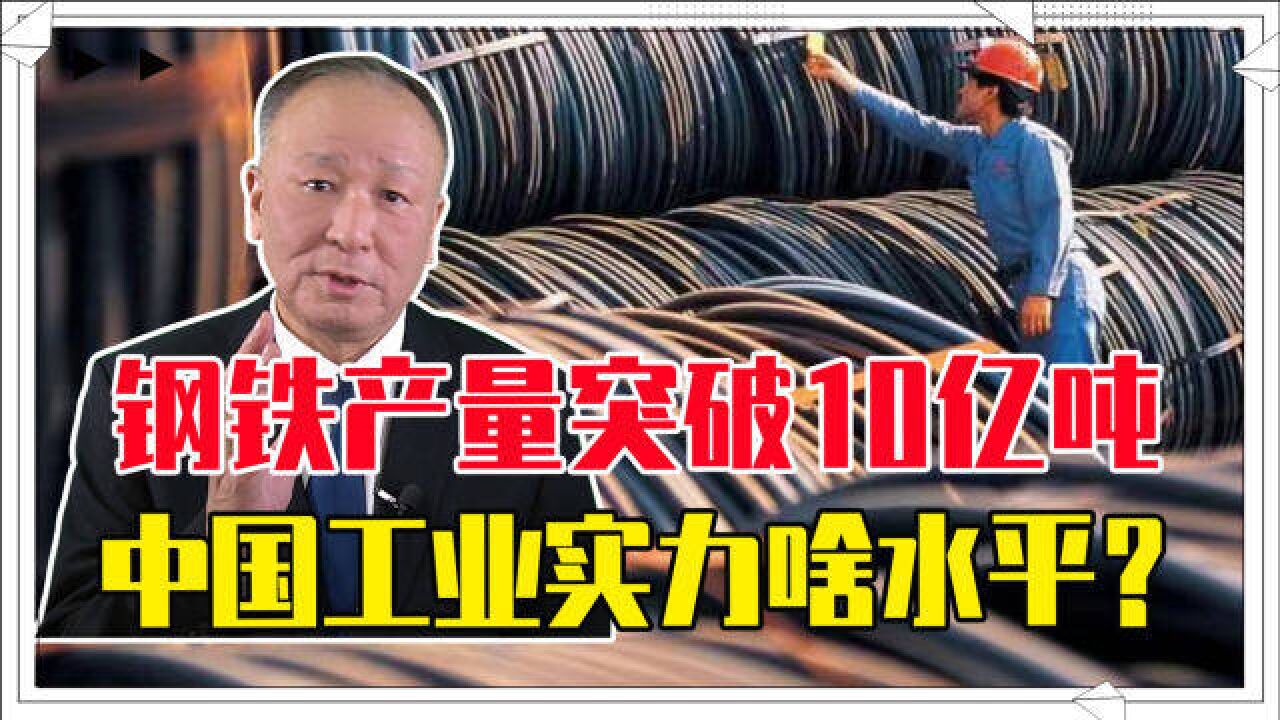 钢铁产量突破10亿吨
中国工业实力啥水平？